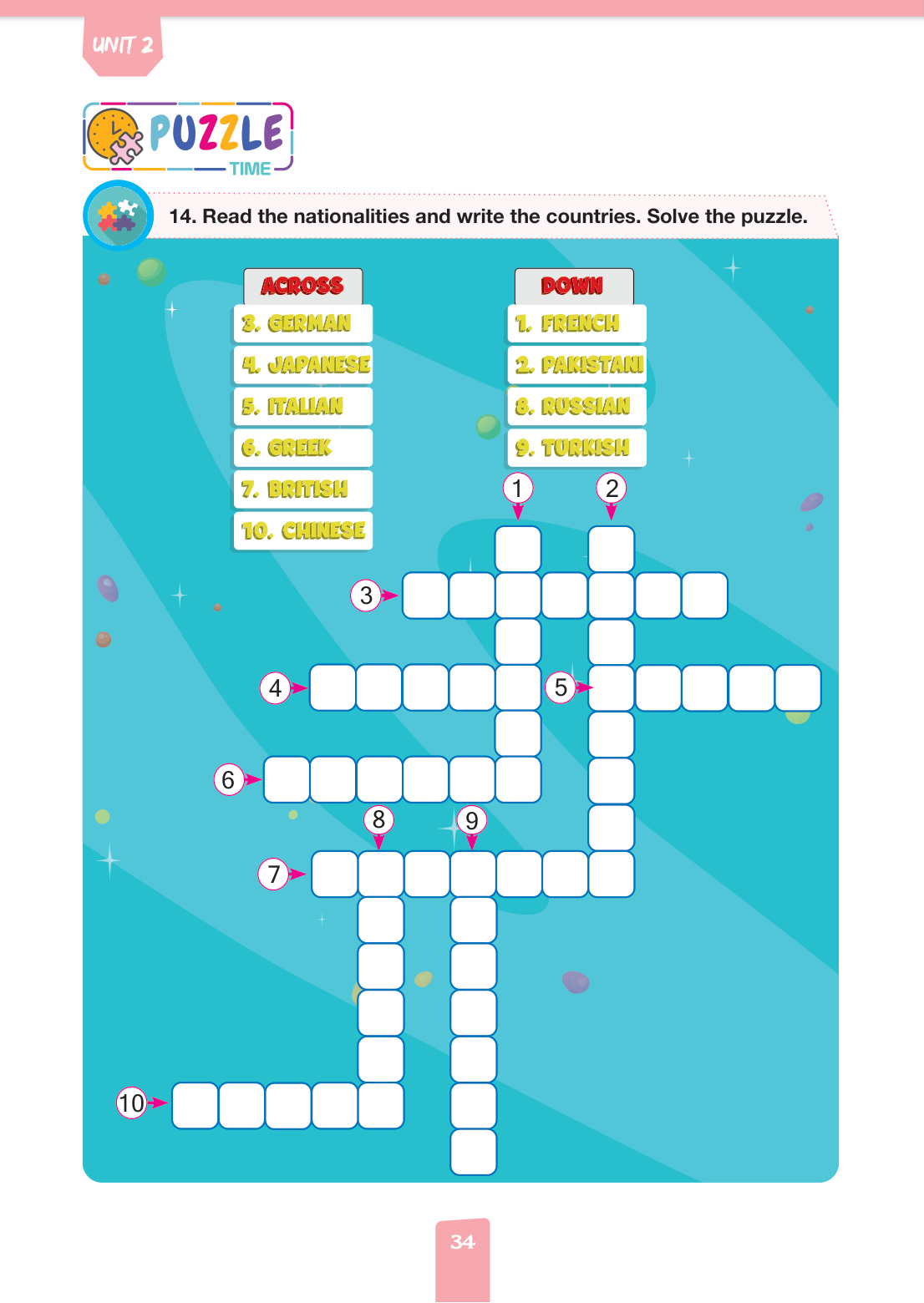 UNIT 2

PUZZLE TIME

14. Read the nationalities and write the countries. Solve the puzzle.

ACROSS
3. GERMAN
4. JAPANESE
5. ITALIAN
6. GREEK
7. BRITISH
10. CHINESE

DOWN
1. FRENCH
2. PAKISTANI
8. RUSSIAN
9. TURKISH

1 2 3 4 5 6 8 9 7 10

34